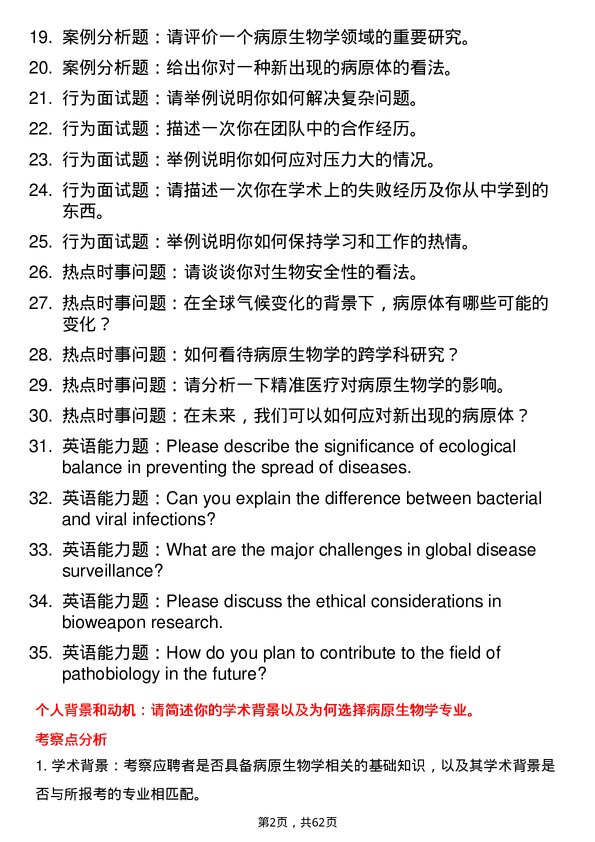 19. 案例分析题：请评价一个病原生物学领域的重要研究。

20. 案例分析题：给出你对一种新出现的病原体的看法。

21. 行为面试题：请举例说明你如何解决复杂问题。

22. 行为面试题：描述一次你在团队中的合作经历。

23. 行为面试题：举例说明你如何应对压力大的情况。

24. 行为面试题：请描述一次你在学术上的失败经历及你从中学到的东西。

25. 行为面试题：举例说明你如何保持学习和工作的热情。

26. 热点时事问题：请谈谈你对生物安全性的看法。

27. 热点时事问题：在全球气候变化的背景下，病原体有哪些可能的变化？

28. 热点时事问题：如何看待病原生物学的跨学科研究？

29. 热点时事问题：请分析一下精准医疗对病原生物学的影响。

30. 热点时事问题：在未来，我们可以如何应对新出现的病原体？

31. 英语能力题：Please describe the significance of ecological balance in preventing the spread of diseases.

32. 英语能力题：Can you explain the difference between bacterial and viral infections?

33. 英语能力题：What are the major challenges in global disease surveillance?

34. 英语能力题：Please discuss the ethical considerations in bioweapon research.

35. 英语能力题：How do you plan to contribute to the field of pathobiology in the future?

个人背景和动机：请简述你的学术背景以及为何选择病原生物学专业。

考察点分析

1. 学术背景：考察应聘者是否具备病原生物学相关的基础知识，以及其学术背景是否与所报考的专业相匹配。

第2页，共62页